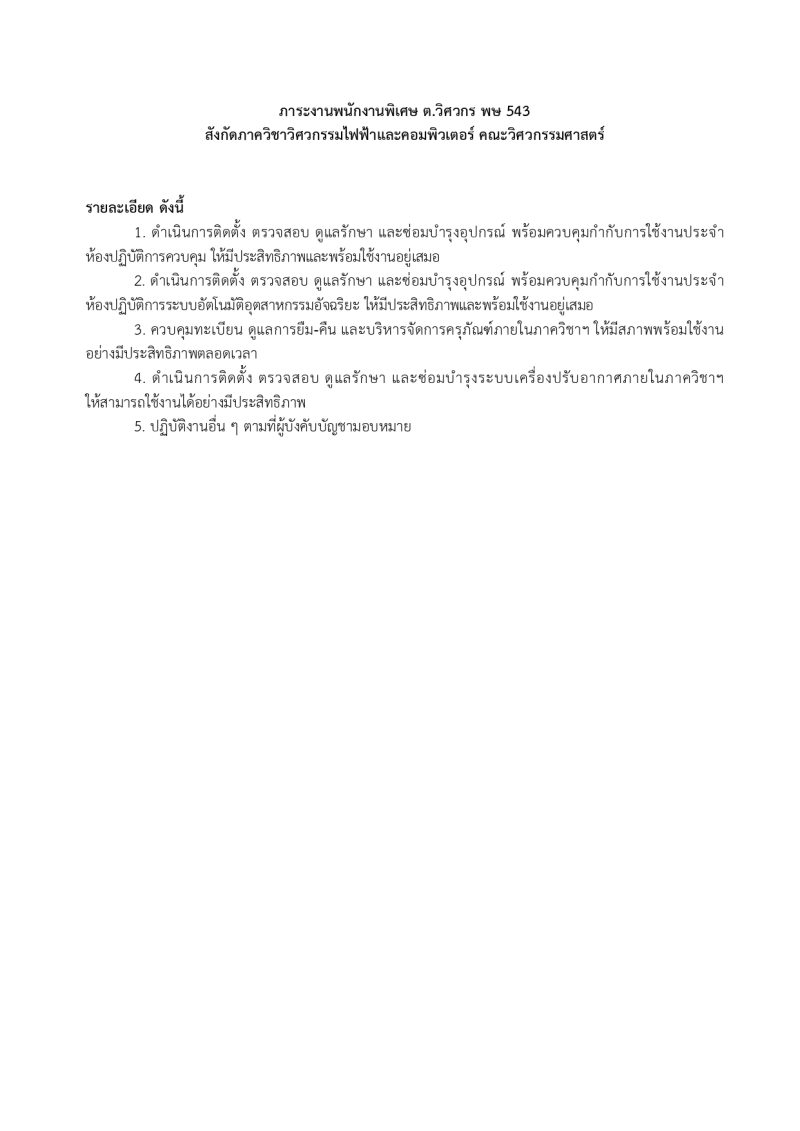 ภาระงานพนักงานพิเศษ ต.วิศวกร พษ 543
สังกัดภาควิชาวิศวกรรมไฟฟ้าและคอมพิวเตอร์ คณะวิศวกรรมศาสตร์

รายละเอียด ดังนี้

1. ดำเนินการติดตั้ง ตรวจสอบ ดูแลรักษา และซ่อมบำรุงอุปกรณ์ พร้อมควบคุมกำกับการใช้งานประจำห้องปฏิบัติการควบคุม ให้มีประสิทธิภาพและพร้อมใช้งานอยู่เสมอ

2. ดำเนินการติดตั้ง ตรวจสอบ ดูแลรักษา และซ่อมบำรุงอุปกรณ์ พร้อมควบคุมกำกับการใช้งานประจำห้องปฏิบัติการระบบอัตโนมัติอุตสาหกรรมอัจฉริยะ ให้มีประสิทธิภาพและพร้อมใช้งานอยู่เสมอ

3. ควบคุมทะเบียน ดูแลการยืม-คืน และบริหารจัดการครุภัณฑ์ภายในภาควิชาฯ ให้มีสภาพพร้อมใช้งานอย่างมีประสิทธิภาพตลอดเวลา

4. ดำเนินการติดตั้ง ตรวจสอบ ดูแลรักษา และซ่อมบำรุงระบบเครื่องปรับอากาศภายในภาควิชาฯ ให้สามารถใช้งานได้อย่างมีประสิทธิภาพ

5. ปฏิบัติงานอื่น ๆ ตามที่ผู้บังคับบัญชามอบหมาย